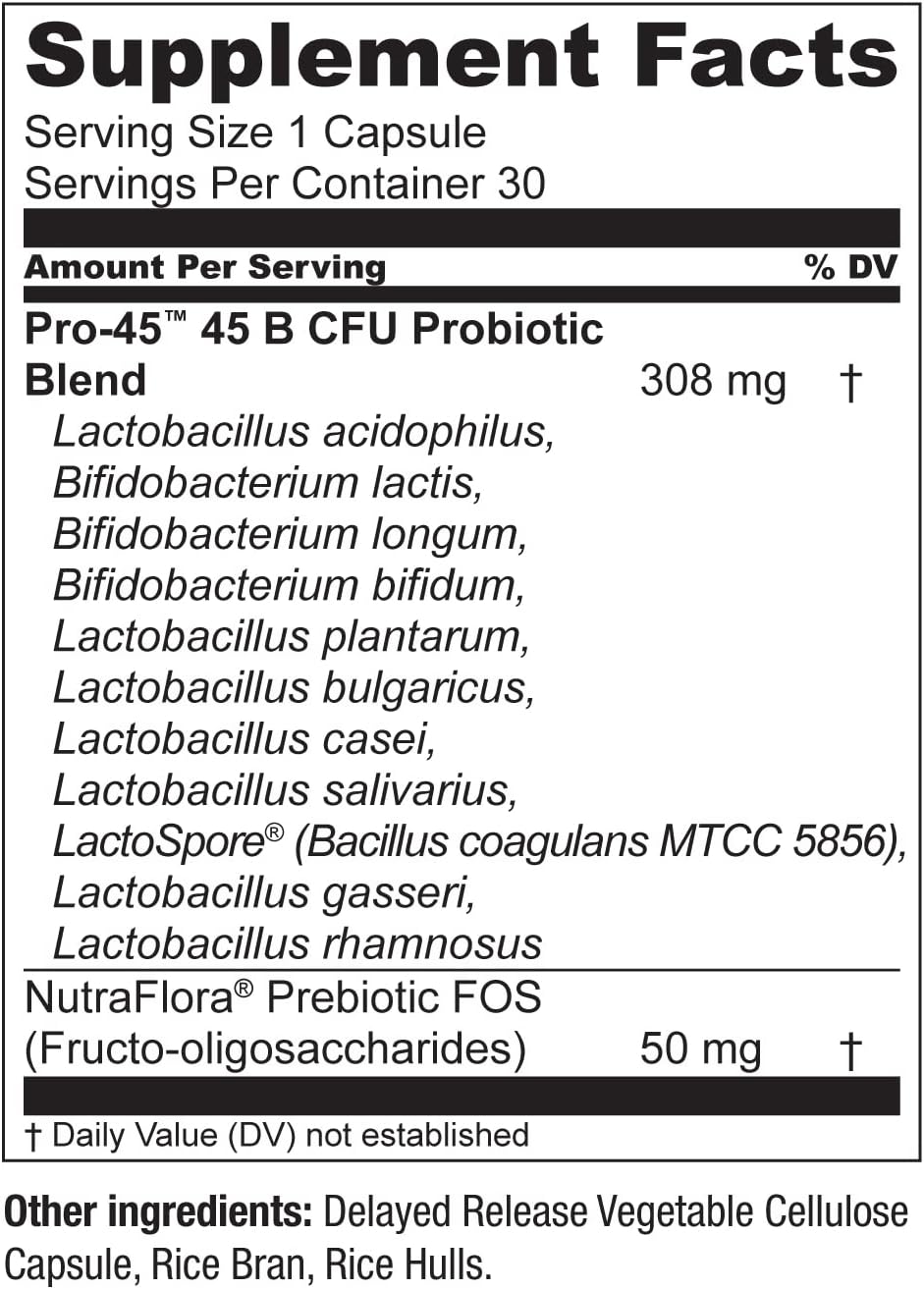 Supplement Facts
Serving Size 1 Capsule
Servings Per Container 30

| Amount Per Serving | | % DV |
|---|---|---|
| Pro-45™ 45 B CFU Probiotic Blend | 308 mg | † |
| Lactobacillus acidophilus, Bifidobacterium lactis, Bifidobacterium longum, Bifidobacterium bifidum, Lactobacillus plantarum, Lactobacillus bulgaricus, Lactobacillus casei, Lactobacillus salivarius, LactoSpore® (Bacillus coagulans MTCC 5856), Lactobacillus gasseri, Lactobacillus rhamnosus | | |
| NutraFlora® Prebiotic FOS (Fructo-oligosaccharides) | 50 mg | † |

† Daily Value (DV) not established

Other ingredients: Delayed Release Vegetable Cellulose Capsule, Rice Bran, Rice Hulls.